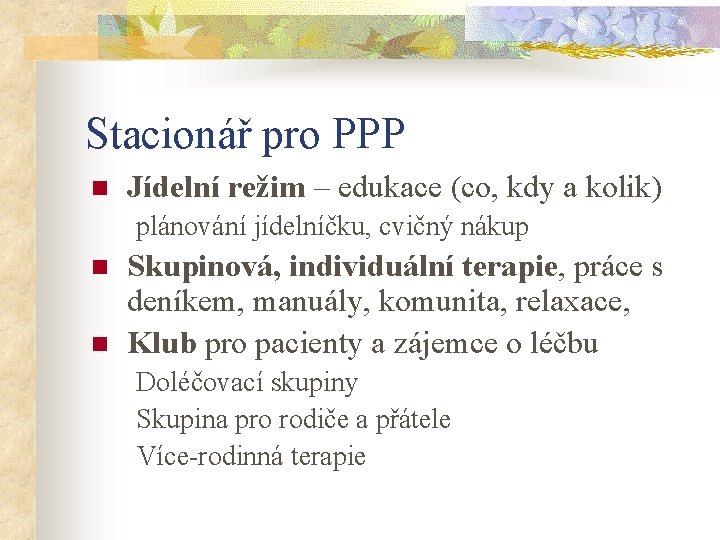 Stacionář pro PPP

Jídelní režim – edukace (co, kdy a kolik)
plánování jídelníčku, cvičný nákup

Skupinová, individuální terapie, práce s deníkem, manuály, komunita, relaxace,

Klub pro pacienty a zájemce o léčbu
Doléčovací skupiny
Skupina pro rodiče a přátele
Více-rodinná terapie